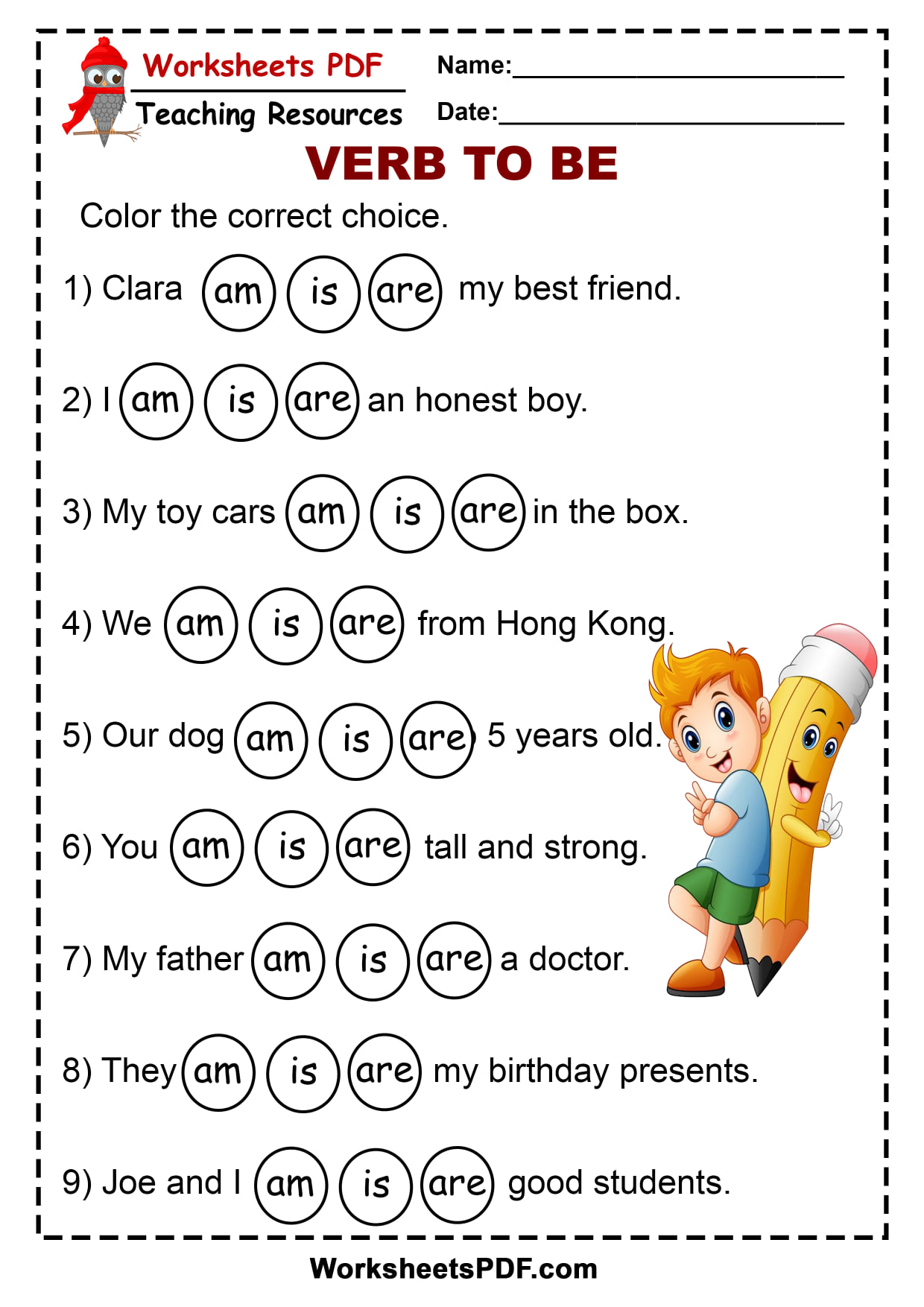 Worksheets PDF
Teaching Resources

Name:____________________

Date:____________________

VERB TO BE

Color the correct choice.

1) Clara am is are my best friend.

2) I am is are an honest boy.

3) My toy cars am is are in the box.

4) We am is are from Hong Kong.

5) Our dog am is are 5 years old.

6) You am is are tall and strong.

7) My father am is are a doctor.

8) They am is are my birthday presents.

9) Joe and I am is are good students.

WorksheetsPDF.com